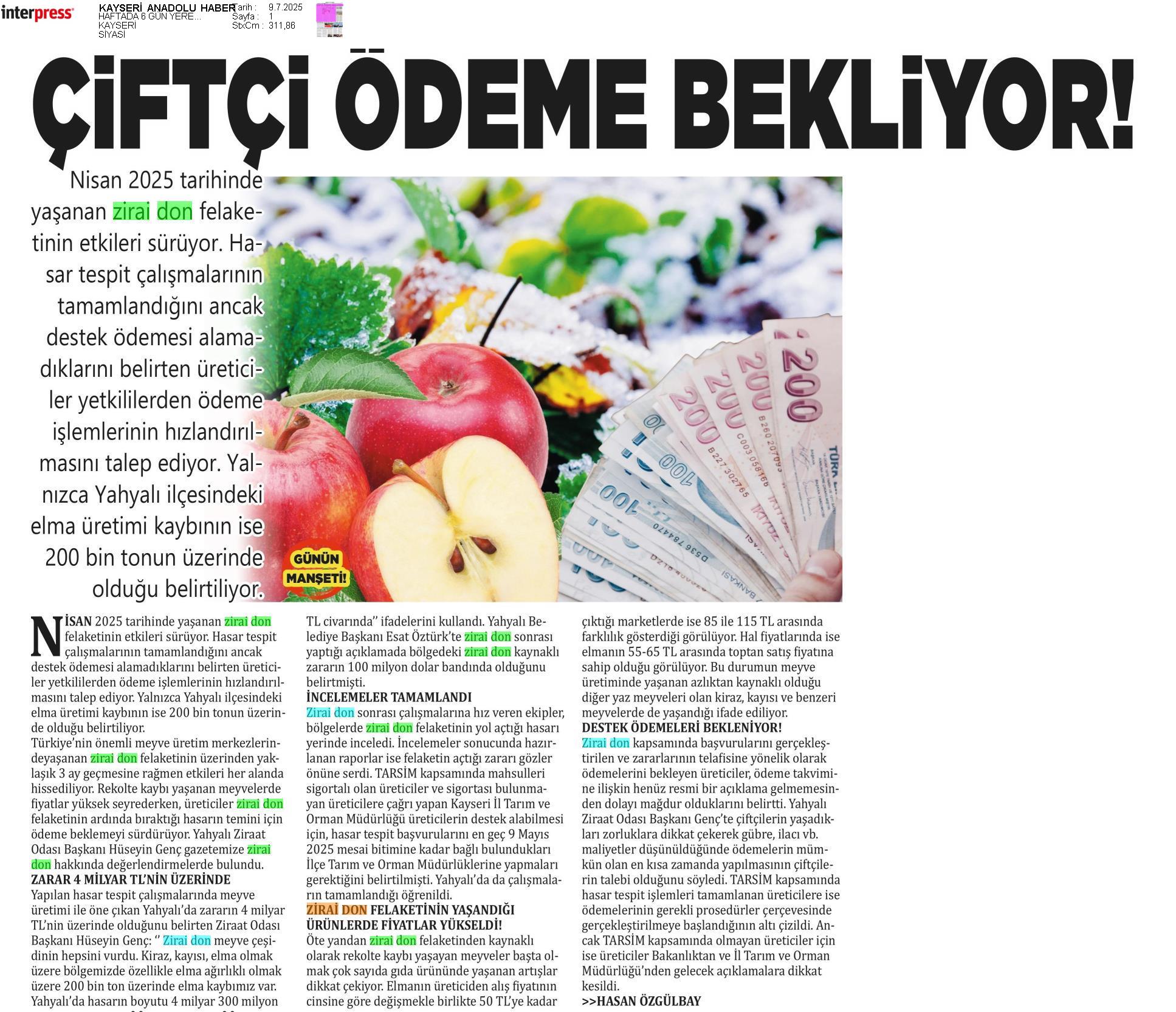 interpress

KAYSERİ ANADOLU HABER
HAFTADA 6 GÜN YERE...
KAYSERİ
SİYASİ

Tarih : 9.7.2025
Sayfa : 1
StxCm : 311,86

ÇİFTÇİ ÖDEME BEKLİYOR!

Nisan 2025 tarihinde yaşanan zirai don felaketinin etkileri sürüyor. Hasar tespit çalışmalarının tamamlandığını ancak destek ödemesi alamadıklarını belirten üreticiler yetkililerden ödeme işlemlerinin hızlandırılmasını talep ediyor. Yalnızca Yahyalı ilçesindeki elma üretimi kaybının ise 200 bin tonun üzerinde olduğu belirtiliyor.

GÜNÜN MANŞETİ!

NİSAN 2025 tarihinde yaşanan zirai don felaketinin etkileri sürüyor. Hasar tespit çalışmalarının tamamlandığını ancak destek ödemesi alamadıklarını belirten üreticiler yetkililerden ödeme işlemlerinin hızlandırılmasını talep ediyor. Yalnızca Yahyalı ilçesindeki elma üretimi kaybının ise 200 bin tonun üzerinde olduğu belirtiliyor.
Türkiye'nin önemli meyve üretim merkezlerindeyaşanan zirai don felaketinin üzerinden yaklaşık 3 ay geçmesine rağmen etkileri her alanda hissediliyor. Rekolte kaybı yaşanan meyvelerde fiyatlar yüksek seyrederken, üreticiler zirai don felaketinin ardında bıraktığı hasarın temini için ödeme beklemeyi sürdürüyor. Yahyalı Ziraat Odası Başkanı Hüseyin Genç gazetemize zirai don hakkında değerlendirmelerde bulundu.
ZARAR 4 MİLYAR TL'NİN ÜZERİNDE
Yapılan hasar tespit çalışmalarında meyve üretimi ile öne çıkan Yahyalı'da zararın 4 milyar TL'nin üzerinde olduğunu belirten Ziraat Odası Başkanı Hüseyin Genç: '' Zirai don meyve çeşidinin hepsini vurdu. Kiraz, kayısı, elma olmak üzere bölgemizde özellikle elma ağırlıklı olmak üzere 200 bin ton üzerinde elma kaybımız var. Yahyalı'da hasarın boyutu 4 milyar 300 milyon TL civarında'' ifadelerini kullandı. Yahyalı Belediye Başkanı Esat Öztürk'te zirai don sonrası yaptığı açıklamada bölgedeki zirai don kaynaklı zararın 100 milyon dolar bandında olduğunu belirtmişti.
İNCELEMELER TAMAMLANDI
Zirai don sonrası çalışmalarına hız veren ekipler, bölgelerde zirai don felaketinin yol açtığı hasarı yerinde inceledi. İncelemeler sonucunda hazırlanan raporlar ise felaketin açtığı zararı gözler önüne serdi. TARSİM kapsamında mahsulleri sigortalı olan üreticiler ve sigortası bulunmayan üreticilere çağrı yapan Kayseri İl Tarım ve Orman Müdürlüğü üreticilerin destek alabilmesi için, hasar tespit başvurularını en geç 9 Mayıs 2025 mesai bitimine kadar bağlı bulundukları İlçe Tarım ve Orman Müdürlüklerine yapmaları gerektiğini belirtilmişti. Yahyalı'da da çalışmaların tamamlandığı öğrenildi.
ZİRAİ DON FELAKETİNİN YAŞANDIĞI ÜRÜNLERDE FİYATLAR YÜKSELDİ!
Öte yandan zirai don felaketinden kaynaklı olarak rekolte kaybı yaşayan meyveler başta olmak çok sayıda gıda ürününde yaşanan artışlar dikkat çekiyor. Elmanın üreticiden alış fiyatının cinsine göre değişmekle birlikte 50 TL'ye kadar çıktığı marketlerde ise 85 ile 115 TL arasında farklılık gösterdiği görülüyor. Hal fiyatlarında ise elmanın 55-65 TL arasında toptan satış fiyatına sahip olduğu görülüyor. Bu durumun meyve üretiminde yaşanan azlıktan kaynaklı olduğu diğer yaz meyveleri olan kiraz, kayısı ve benzeri meyvelerde de yaşandığı ifade ediliyor.
DESTEK ÖDEMELERİ BEKLENİYOR!
Zirai don kapsamında başvurularını gerçekleştirilen ve zararlarının telafisine yönelik olarak ödemelerini bekleyen üreticiler, ödeme takvimine ilişkin henüz resmi bir açıklama gelmemesinden dolayı mağdur olduklarını belirtti. Yahyalı Ziraat Odası Başkanı Genç'te çiftçilerin yaşadıkları zorluklara dikkat çekerek gübre, ilacı vb. maliyetler düşünüldüğünde ödemelerin mümkün olan en kısa zamanda yapılmasının çiftçilerin talebi olduğunu söyledi. TARSİM kapsamında hasar tespit işlemleri tamamlanan üreticilere ise ödemelerinin gerekli prosedürler çerçevesinde gerçekleştirilmeye başlandığının altı çizildi. Ancak TARSİM kapsamında olmayan üreticiler için ise üreticiler Bakanlıktan ve İl Tarım ve Orman Müdürlüğü'nden gelecek açıklamalara dikkat kesildi.
>>HASAN ÖZGÜLBAY